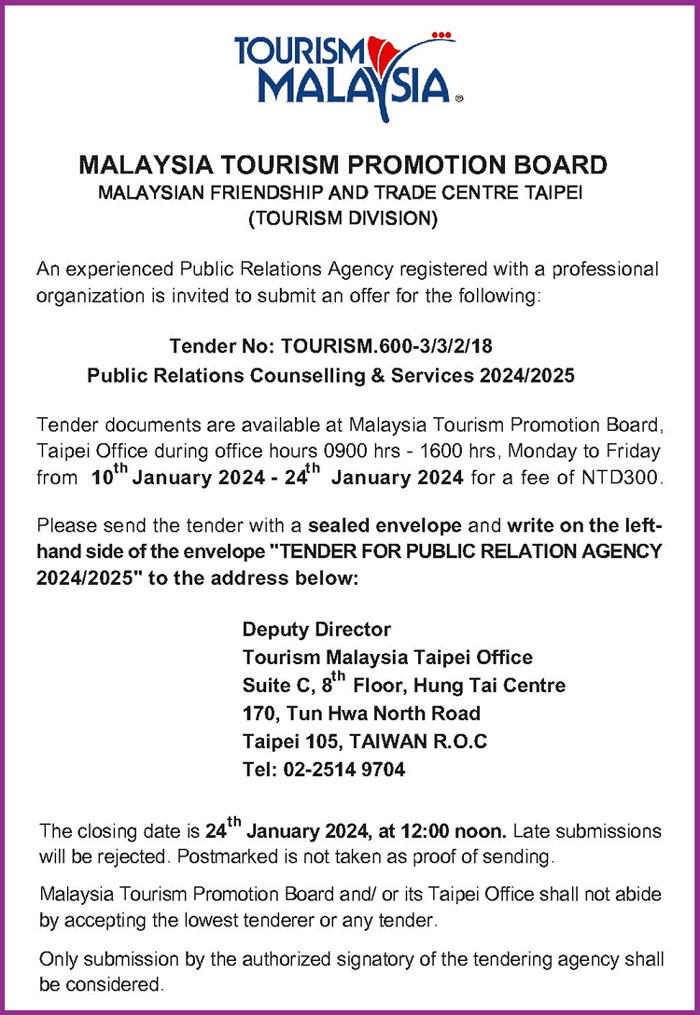 TOURISM MALAYSIA

MALAYSIA TOURISM PROMOTION BOARD
MALAYSIAN FRIENDSHIP AND TRADE CENTRE TAIPEI
(TOURISM DIVISION)

An experienced Public Relations Agency registered with a professional organization is invited to submit an offer for the following:

Tender No: TOURISM.600-3/3/2/18
Public Relations Counselling & Services 2024/2025

Tender documents are available at Malaysia Tourism Promotion Board, Taipei Office during office hours 0900 hrs - 1600 hrs, Monday to Friday from 10$^{th}$ January 2024 - 24$^{th}$ January 2024 for a fee of NTD300.

Please send the tender with a sealed envelope and write on the left-hand side of the envelope "TENDER FOR PUBLIC RELATION AGENCY 2024/2025" to the address below:

Deputy Director
Tourism Malaysia Taipei Office
Suite C, 8$^{th}$ Floor, Hung Tai Centre
170, Tun Hwa North Road
Taipei 105, TAIWAN R.O.C
Tel: 02-2514 9704

The closing date is 24$^{th}$ January 2024, at 12:00 noon. Late submissions will be rejected. Postmarked is not taken as proof of sending.

Malaysia Tourism Promotion Board and/ or its Taipei Office shall not abide by accepting the lowest tenderer or any tender.

Only submission by the authorized signatory of the tendering agency shall be considered.